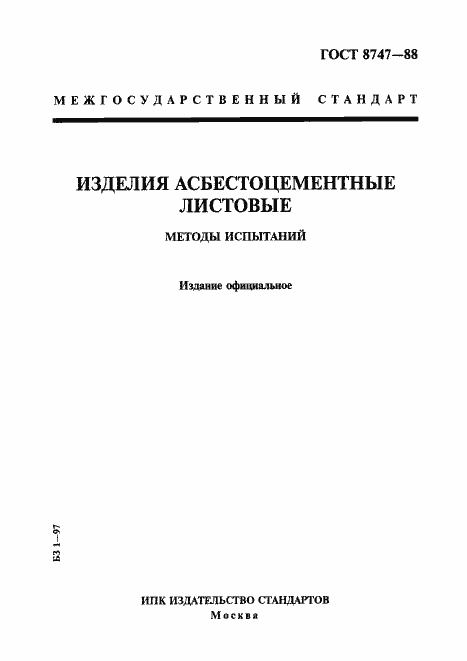 ГОСТ 8747—88

МЕЖГОСУДАРСТВЕННЫЙ СТАНДАРТ

ИЗДЕЛИЯ АСБЕСТОЦЕМЕНТНЫЕ ЛИСТОВЫЕ

МЕТОДЫ ИСПЫТАНИЙ

Издание официальное

БЗ 1—97

ИПК ИЗДАТЕЛЬСТВО СТАНДАРТОВ
Москва